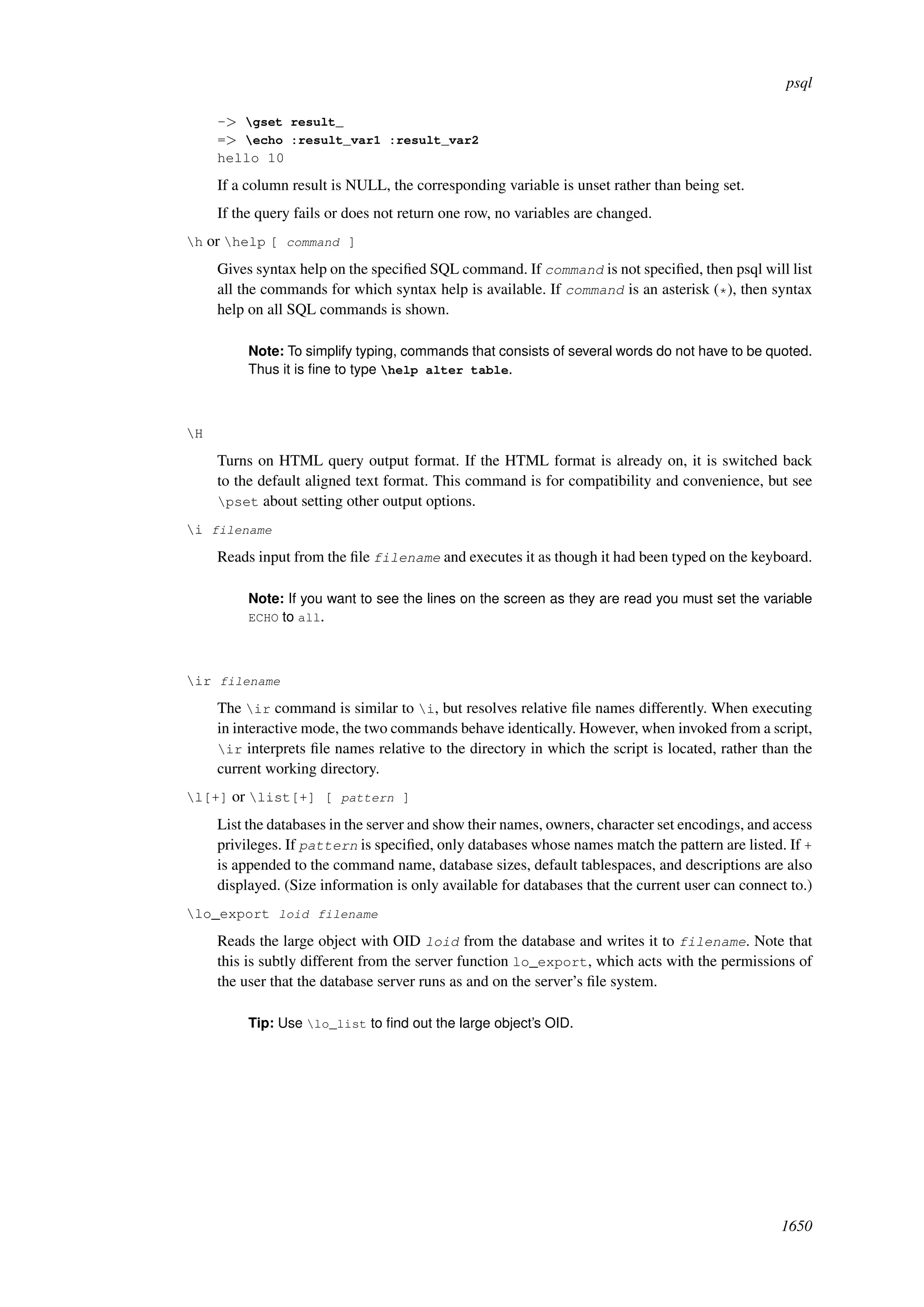 psql

-> \gset result_
=> \echo :result_var1 :result_var2
hello 10

If a column result is NULL, the corresponding variable is unset rather than being set.

If the query fails or does not return one row, no variables are changed.

\h or \help [ command ]

Gives syntax help on the specified SQL command. If command is not specified, then psql will list all the commands for which syntax help is available. If command is an asterisk (*), then syntax help on all SQL commands is shown.

Note: To simplify typing, commands that consists of several words do not have to be quoted. Thus it is fine to type \help alter table.

\H

Turns on HTML query output format. If the HTML format is already on, it is switched back to the default aligned text format. This command is for compatibility and convenience, but see \pset about setting other output options.

\i filename

Reads input from the file filename and executes it as though it had been typed on the keyboard.

Note: If you want to see the lines on the screen as they are read you must set the variable ECHO to all.

\ir filename

The \ir command is similar to \i, but resolves relative file names differently. When executing in interactive mode, the two commands behave identically. However, when invoked from a script, \ir interprets file names relative to the directory in which the script is located, rather than the current working directory.

\l[+] or \list[+] [ pattern ]

List the databases in the server and show their names, owners, character set encodings, and access privileges. If pattern is specified, only databases whose names match the pattern are listed. If + is appended to the command name, database sizes, default tablespaces, and descriptions are also displayed. (Size information is only available for databases that the current user can connect to.)

\lo_export loid filename

Reads the large object with OID loid from the database and writes it to filename. Note that this is subtly different from the server function lo_export, which acts with the permissions of the user that the database server runs as and on the server's file system.

Tip: Use \lo_list to find out the large object's OID.

1650